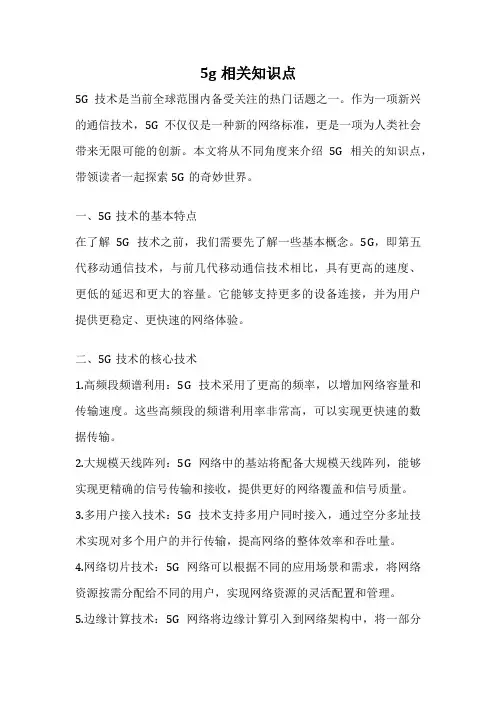 5g 相关知识点

5G 技术是当前全球范围内备受关注的热门话题之一。作为一项新兴的通信技术，5G 不仅仅是一种新的网络标准，更是一项为人类社会带来无限可能的创新。本文将从不同角度来介绍 5G 相关的知识点，带领读者一起探索 5G 的奇妙世界。

一、5G 技术的基本特点

在了解 5G 技术之前，我们需要先了解一些基本概念。5G，即第五代移动通信技术，与前几代移动通信技术相比，具有更高的速度、更低的延迟和更大的容量。它能够支持更多的设备连接，并为用户提供更稳定、更快速的网络体验。

二、5G 技术的核心技术

1.高频段频谱利用：5G 技术采用了更高的频率，以增加网络容量和传输速度。这些高频段的频谱利用率非常高，可以实现更快速的数据传输。

2.大规模天线阵列：5G 网络中的基站将配备大规模天线阵列，能够实现更精确的信号传输和接收，提供更好的网络覆盖和信号质量。

3.多用户接入技术：5G 技术支持多用户同时接入，通过空分多址技术实现对多个用户的并行传输，提高网络的整体效率和吞吐量。

4.网络切片技术：5G 网络可以根据不同的应用场景和需求，将网络资源按需分配给不同的用户，实现网络资源的灵活配置和管理。

5.边缘计算技术：5G 网络将边缘计算引入到网络架构中，将一部分